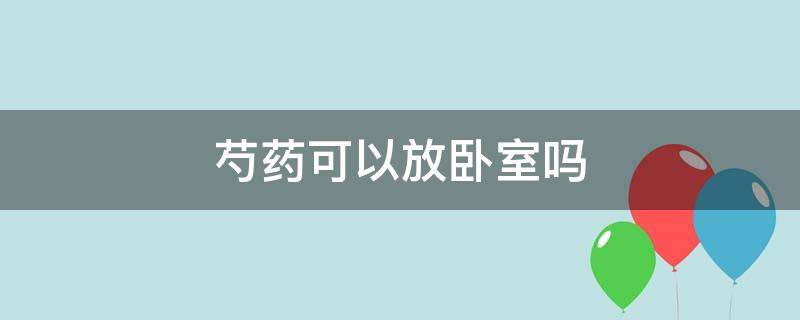 芍药可以放卧室吗